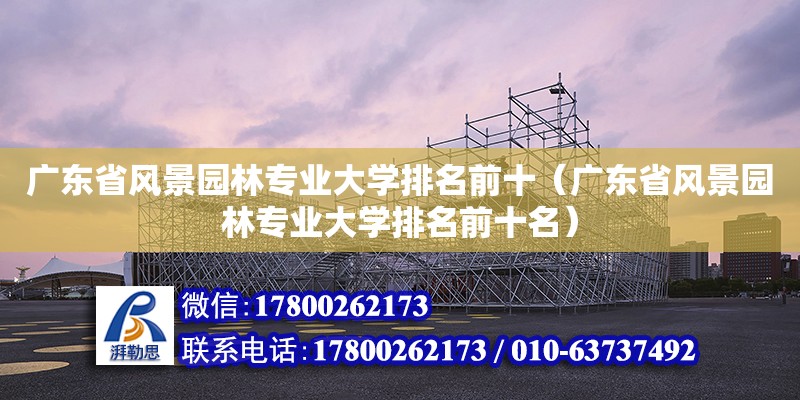 广东省风景园林专业大学排名前十（广东省风景园林专业大学排名前十名）

湃勒思

微信:17800262173

联系电话:17800262173 / 010-63737492